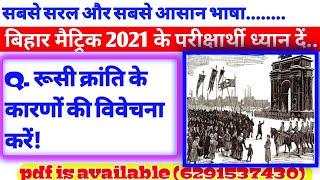 सबसे सरल और सबसे आसान भाषा........

बिहार मैट्रिक 2021 के परीक्षार्थी ध्यान दें..

Q. रूसी क्रांति के कारणों की विवेचना करें!

pdf is available (6291537430)